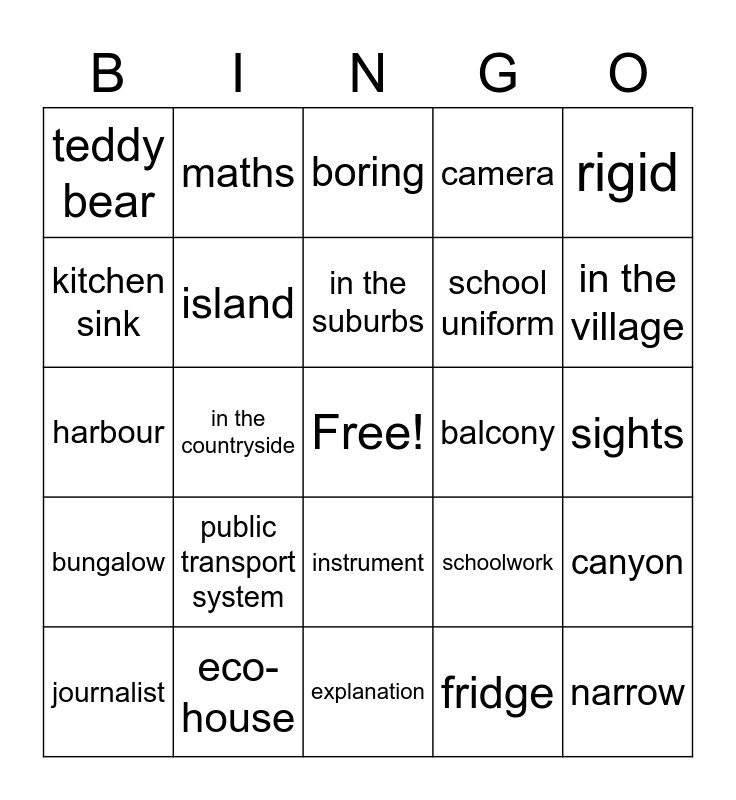 | B | I | N | G | O |
|---|---|---|---|---|
| teddy bear | maths | boring | camera | rigid |
| kitchen sink | island | in the suburbs | school uniform | in the village |
| harbour | in the countryside | Free! | balcony | sights |
| bungalow | public transport system | instrument | schoolwork | canyon |
| journalist | eco-house | explanation | fridge | narrow |